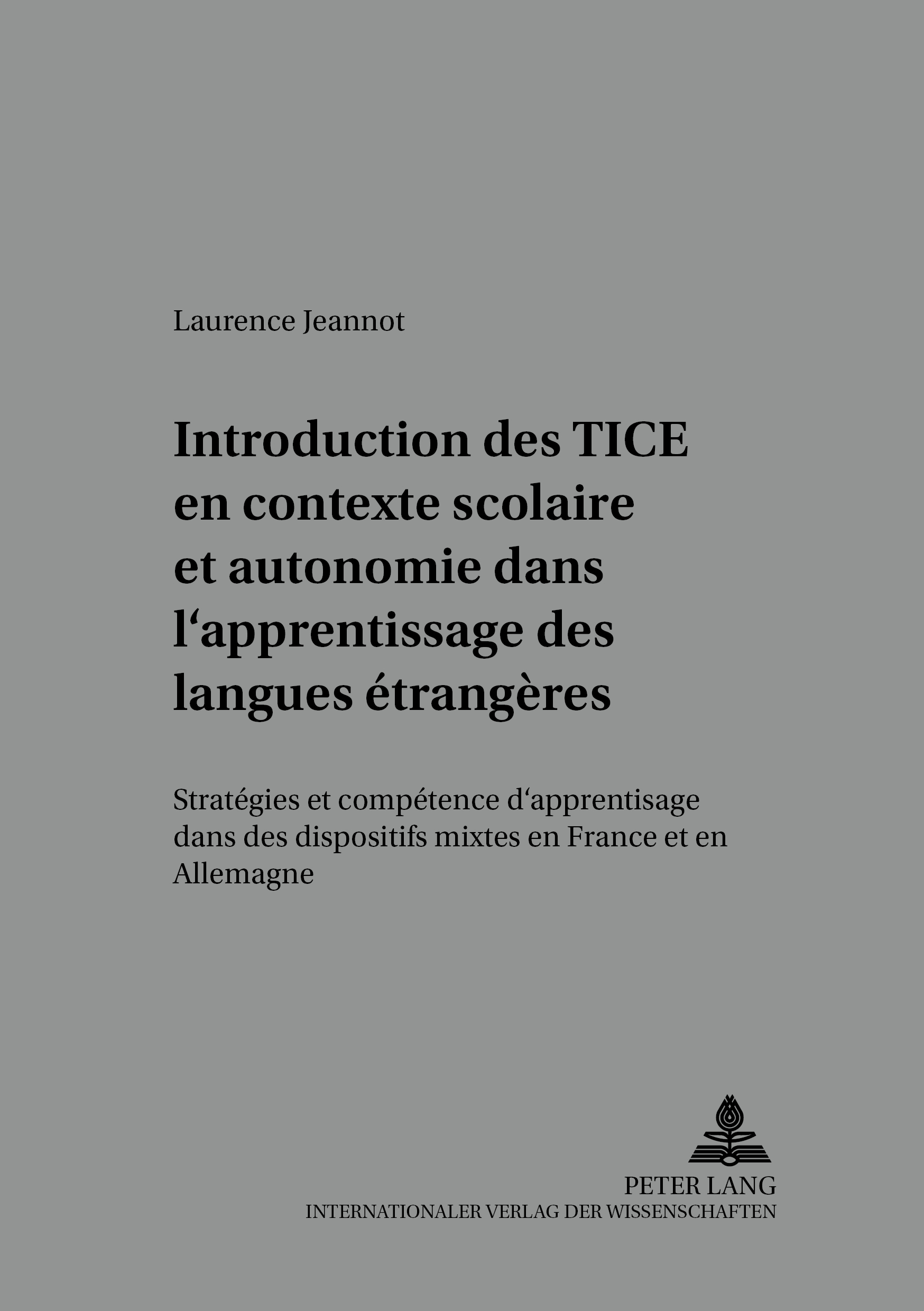 Laurence Jeannot

Introduction des TICE en contexte scolaire et autonomie dans l‘apprentissage des langues étrangères

Stratégies et compétence d‘apprentisage dans des dispositifs mixtes en France et en Allemagne

PETER LANG
INTERNATIONALER VERLAG DER WISSENSCHAFTEN